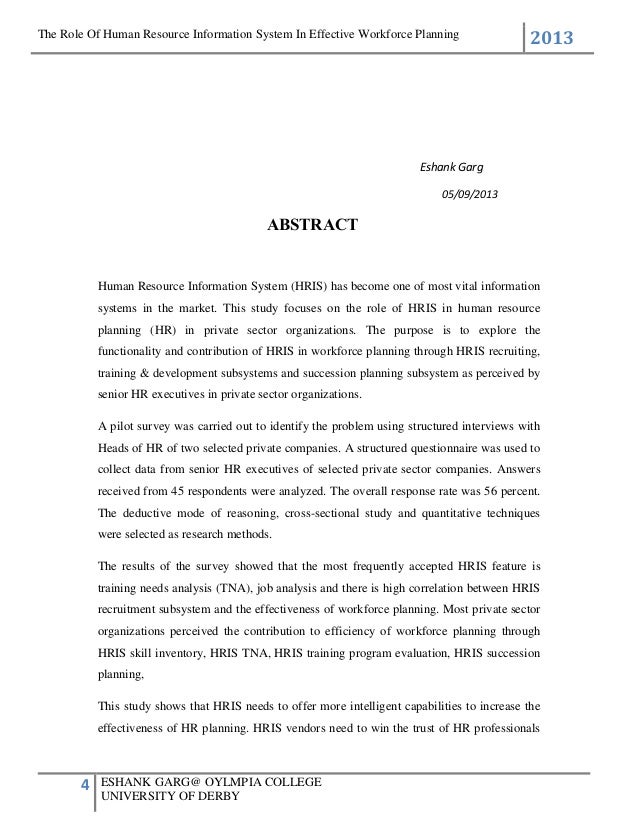 The Role Of Human Resource Information System In Effective Workforce Planning

2013

Eshank Garg

05/09/2013

ABSTRACT

Human Resource Information System (HRIS) has become one of most vital information systems in the market. This study focuses on the role of HRIS in human resource planning (HR) in private sector organizations. The purpose is to explore the functionality and contribution of HRIS in workforce planning through HRIS recruiting, training & development subsystems and succession planning subsystem as perceived by senior HR executives in private sector organizations.

A pilot survey was carried out to identify the problem using structured interviews with Heads of HR of two selected private companies. A structured questionnaire was used to collect data from senior HR executives of selected private sector companies. Answers received from 45 respondents were analyzed. The overall response rate was 56 percent. The deductive mode of reasoning, cross-sectional study and quantitative techniques were selected as research methods.

The results of the survey showed that the most frequently accepted HRIS feature is training needs analysis (TNA), job analysis and there is high correlation between HRIS recruitment subsystem and the effectiveness of workforce planning. Most private sector organizations perceived the contribution to efficiency of workforce planning through HRIS skill inventory, HRIS TNA, HRIS training program evaluation, HRIS succession planning,

This study shows that HRIS needs to offer more intelligent capabilities to increase the effectiveness of HR planning. HRIS vendors need to win the trust of HR professionals

4

ESHANK GARG@ OYLMPIA COLLEGE
UNIVERSITY OF DERBY